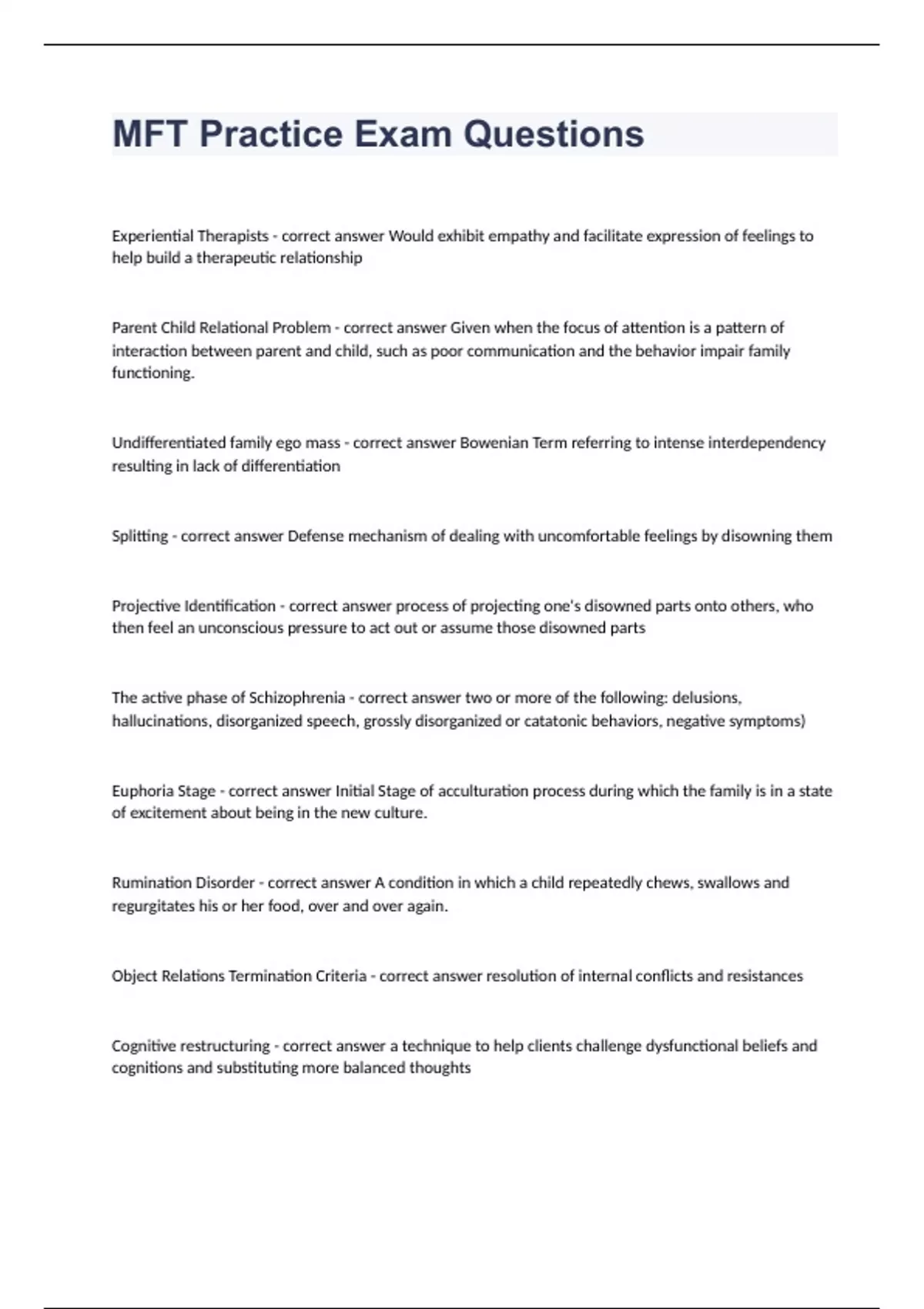 MFT Practice Exam Questions

Experiential Therapists - correct answer Would exhibit empathy and facilitate expression of feelings to help build a therapeutic relationship

Parent Child Relational Problem - correct answer Given when the focus of attention is a pattern of interaction between parent and child, such as poor communication and the behavior impair family functioning.

Undifferentiated family ego mass - correct answer Bowenian Term referring to intense interdependency resulting in lack of differentiation

Splitting - correct answer Defense mechanism of dealing with uncomfortable feelings by disowning them

Projective Identification - correct answer process of projecting one's disowned parts onto others, who then feel an unconscious pressure to act out or assume those disowned parts

The active phase of Schizophrenia - correct answer two or more of the following: delusions, hallucinations, disorganized speech, grossly disorganized or catatonic behaviors, negative symptoms)

Euphoria Stage - correct answer Initial Stage of acculturation process during which the family is in a state of excitement about being in the new culture.

Rumination Disorder - correct answer A condition in which a child repeatedly chews, swallows and regurgitates his or her food, over and over again.

Object Relations Termination Criteria - correct answer resolution of internal conflicts and resistances

Cognitive restructuring - correct answer a technique to help clients challenge dysfunctional beliefs and cognitions and substituting more balanced thoughts